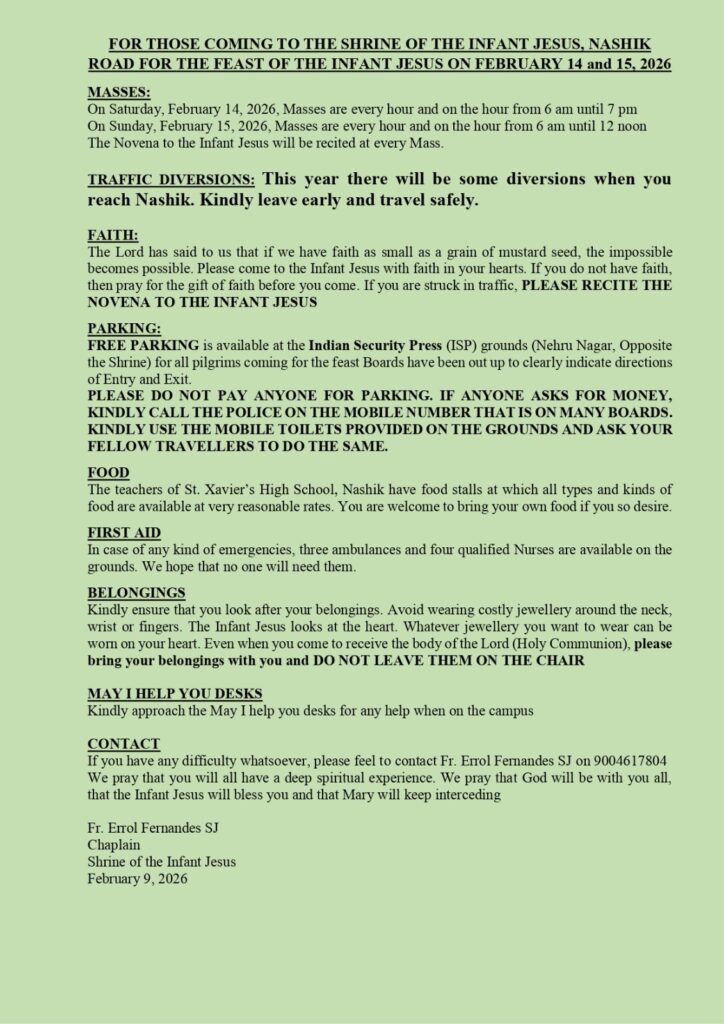 FOR THOSE COMING TO THE SHRINE OF THE INFANT JESUS, NASHIK ROAD FOR THE FEAST OF THE INFANT JESUS ON FEBRUARY 14 and 15, 2026

MASSES:
On Saturday, February 14, 2026, Masses are every hour and on the hour from 6 am until 7 pm
On Sunday, February 15, 2026, Masses are every hour and on the hour from 6 am until 12 noon
The Novena to the Infant Jesus will be recited at every Mass.

TRAFFIC DIVERSIONS: This year there will be some diversions when you reach Nashik. Kindly leave early and travel safely.

FAITH:
The Lord has said to us that if we have faith as small as a grain of mustard seed, the impossible becomes possible. Please come to the Infant Jesus with faith in your hearts. If you do not have faith, then pray for the gift of faith before you come. If you are struck in traffic, PLEASE RECITE THE NOVENA TO THE INFANT JESUS

PARKING:
FREE PARKING is available at the Indian Security Press (ISP) grounds (Nehru Nagar, Opposite the Shrine) for all pilgrims coming for the feast Boards have been out up to clearly indicate directions of Entry and Exit.
PLEASE DO NOT PAY ANYONE FOR PARKING. IF ANYONE ASKS FOR MONEY, KINDLY CALL THE POLICE ON THE MOBILE NUMBER THAT IS ON MANY BOARDS. KINDLY USE THE MOBILE TOILETS PROVIDED ON THE GROUNDS AND ASK YOUR FELLOW TRAVELLERS TO DO THE SAME.

FOOD
The teachers of St. Xavier's High School, Nashik have food stalls at which all types and kinds of food are available at very reasonable rates. You are welcome to bring your own food if you so desire.

FIRST AID
In case of any kind of emergencies, three ambulances and four qualified Nurses are available on the grounds. We hope that no one will need them.

BELONGINGS
Kindly ensure that you look after your belongings. Avoid wearing costly jewellery around the neck, wrist or fingers. The Infant Jesus looks at the heart. Whatever jewellery you want to wear can be worn on your heart. Even when you come to receive the body of the Lord (Holy Communion), please bring your belongings with you and DO NOT LEAVE THEM ON THE CHAIR

MAY I HELP YOU DESKS
Kindly approach the May I help you desks for any help when on the campus

CONTACT
If you have any difficulty whatsoever, please feel to contact Fr. Errol Fernandes SJ on 9004617804
We pray that you will all have a deep spiritual experience. We pray that God will be with you all, that the Infant Jesus will bless you and that Mary will keep interceding

Fr. Errol Fernandes SJ
Chaplain
Shrine of the Infant Jesus
February 9, 2026